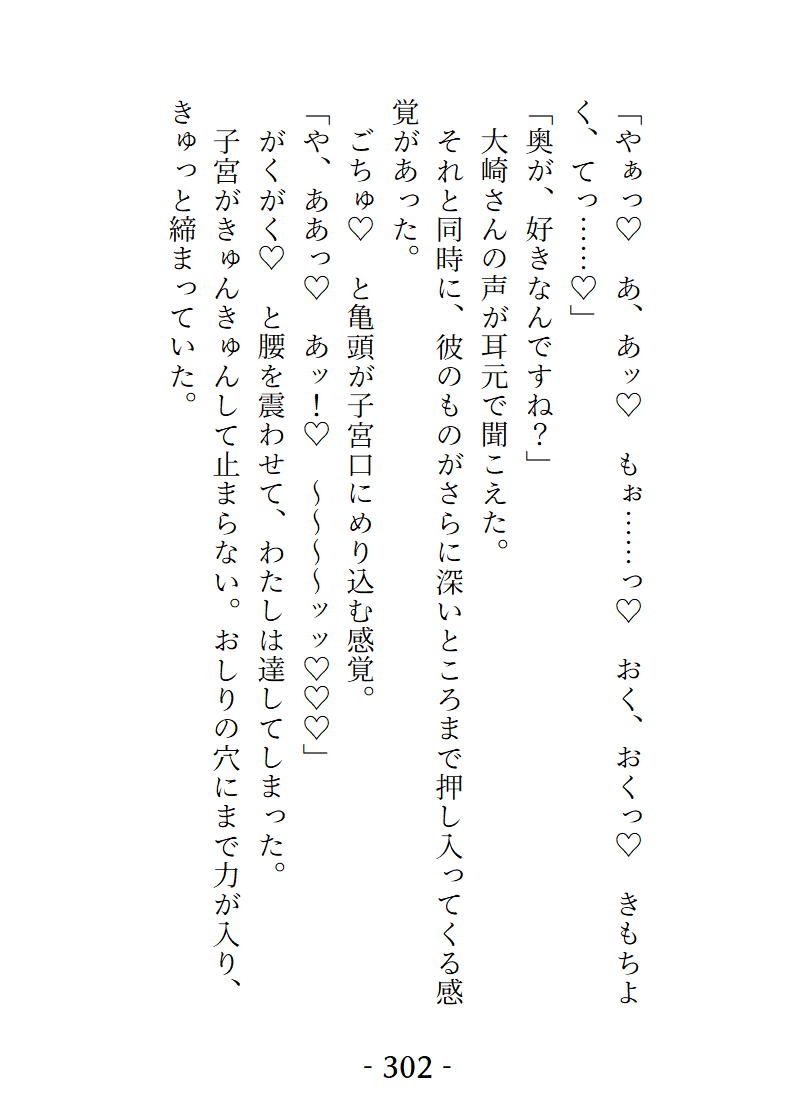 「やぁっ♡　あ、あッ♡　もぉ……っ♡　おく、おくっ♡　きもちよく、てっ……♡」

「奥が、好きなんですね？」

大崎さんの声が耳元で聞こえた。

それと同時に、彼のものがさらに深いところまで押し入ってくる感覚があった。

ごちゅ♡　と亀頭が子宮口にめり込む感覚。

「や、ああっ♡　あッ！♡　~~~~ッッ♡♡♡」

がくがく♡　と腰を震わせて、わたしは達してしまった。

子宮がきゅんきゅんして止まらない。おしりの穴にまで力が入り、きゅっと締まっていた。

- 302 -